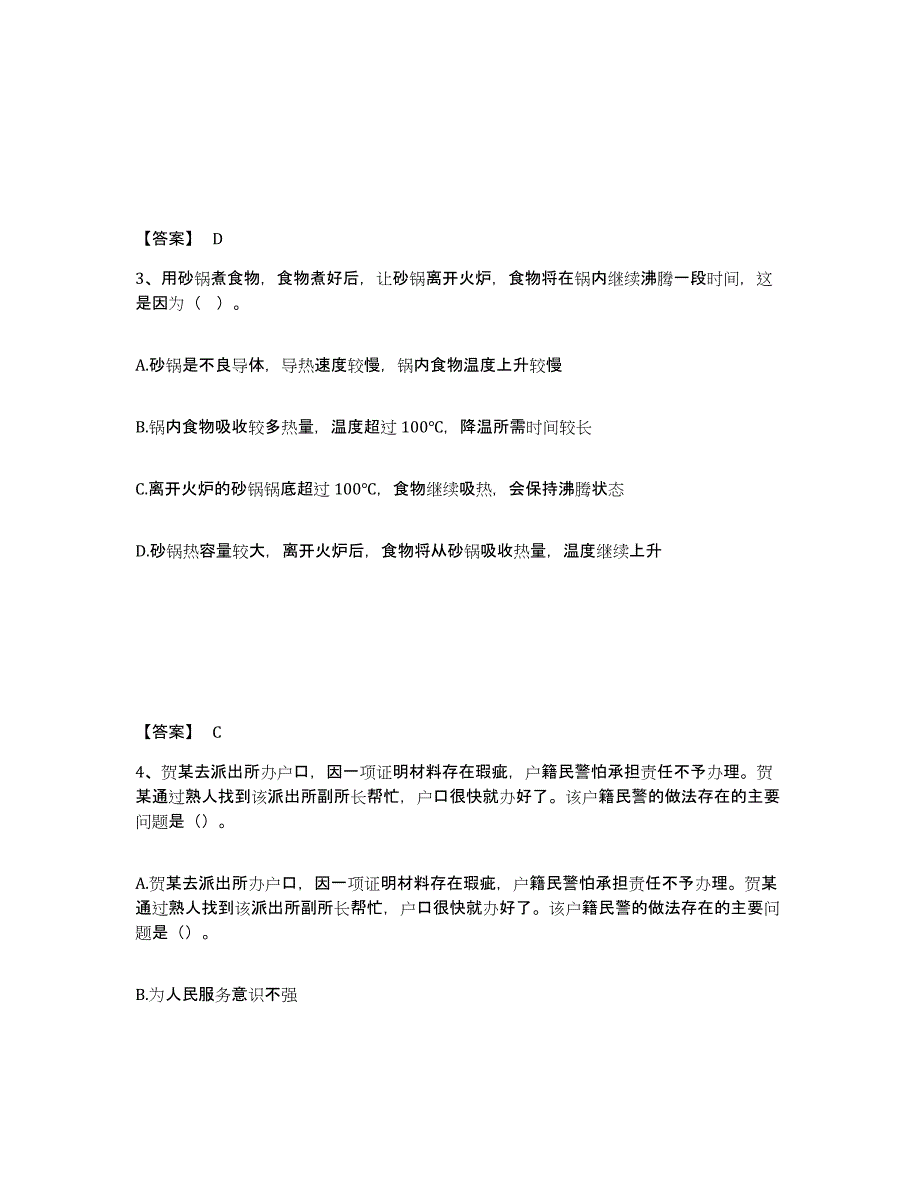 【答案】 D

3、用砂锅煮食物，食物煮好后，让砂锅离开火炉，食物将在锅内继续沸腾一段时间，这是因为（ ）。

A.砂锅是不良导体，导热速度较慢，锅内食物温度上升较慢

B.锅内食物吸收较多热量，温度超过 100℃，降温所需时间较长

C.离开火炉的砂锅锅底超过 100℃，食物继续吸热，会保持沸腾状态

D.砂锅热容量较大，离开火炉后，食物将从砂锅吸收热量，温度继续上升

【答案】 C

4、贺某去派出所办户口，因一项证明材料存在瑕疵，户籍民警怕承担责任不予办理。贺某通过熟人找到该派出所副所长帮忙，户口很快就办好了。该户籍民警的做法存在的主要问题是（）。

A.贺某去派出所办户口，因一项证明材料存在瑕疵，户籍民警怕承担责任不予办理。贺某通过熟人找到该派出所副所长帮忙，户口很快就办好了。该户籍民警的做法存在的主要问题是（）。

B.为人民服务意识不强